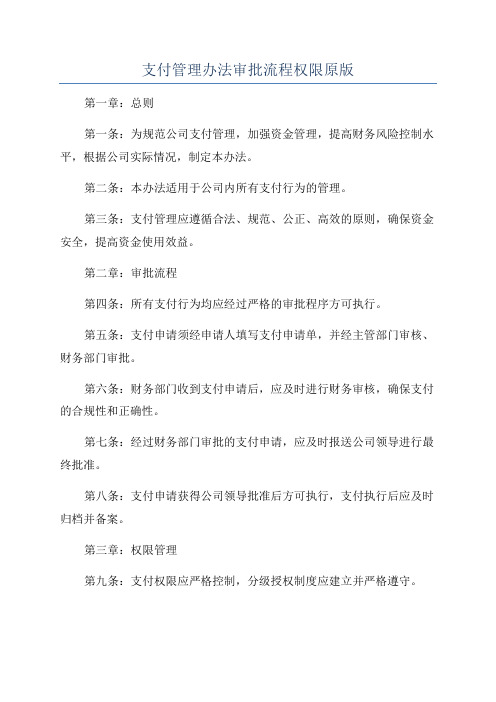 支付管理办法审批流程权限原版

第一章：总则

第一条：为规范公司支付管理，加强资金管理，提高财务风险控制水平，根据公司实际情况，制定本办法。

第二条：本办法适用于公司内所有支付行为的管理。

第三条：支付管理应遵循合法、规范、公正、高效的原则，确保资金安全，提高资金使用效益。

第二章：审批流程

第四条：所有支付行为均应经过严格的审批程序方可执行。

第五条：支付申请须经申请人填写支付申请单，并经主管部门审核、财务部门审批。

第六条：财务部门收到支付申请后，应及时进行财务审核，确保支付的合规性和正确性。

第七条：经过财务部门审批的支付申请，应及时报送公司领导进行最终批准。

第八条：支付申请获得公司领导批准后方可执行，支付执行后应及时归档并备案。

第三章：权限管理

第九条：支付权限应严格控制，分级授权制度应建立并严格遵守。